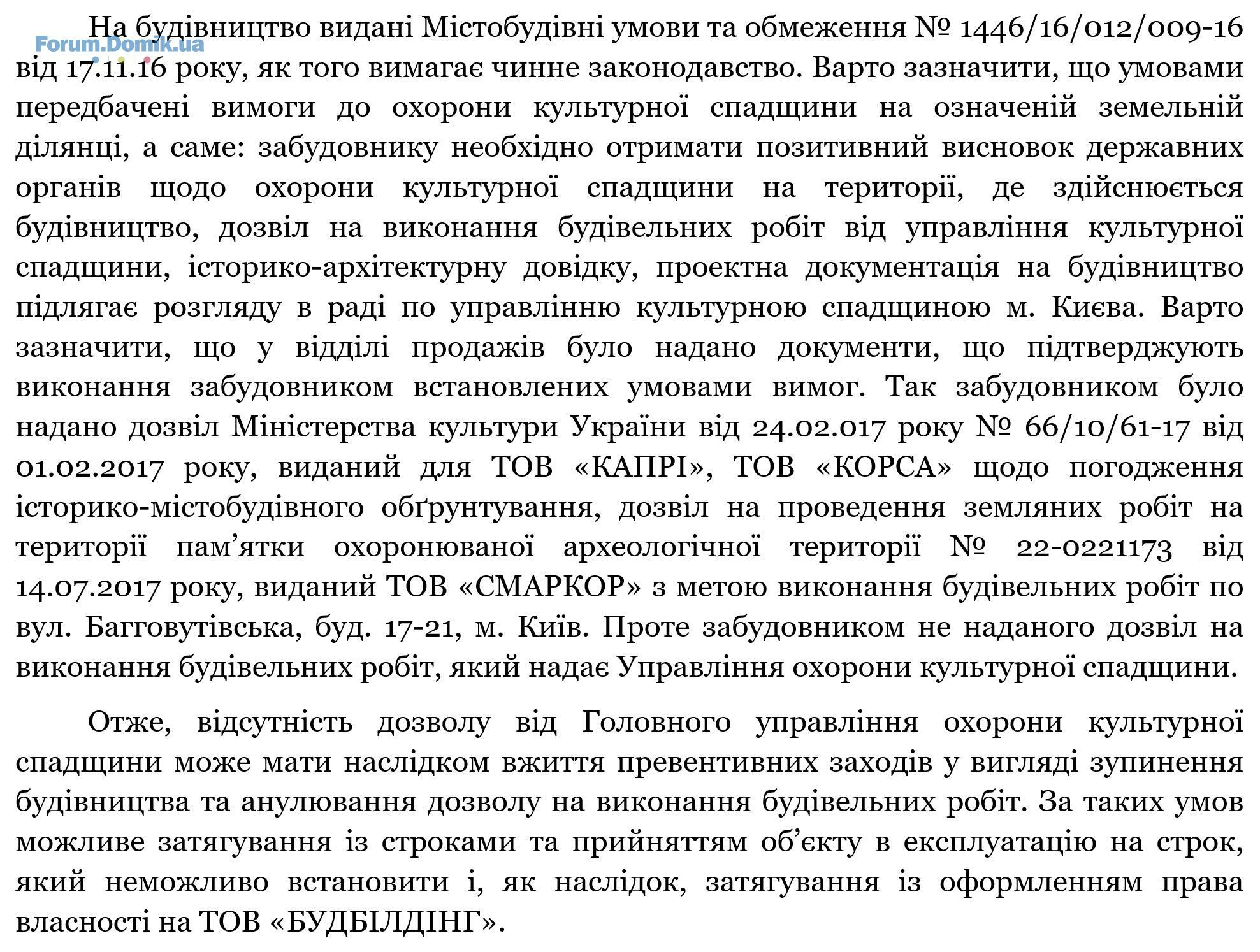 Forum.Domik.ua

На будівництво видані Містобудівні умови та обмеження № 1446/16/012/009-16 від 17.11.16 року, як того вимагає чинне законодавство. Варто зазначити, що умовами передбачені вимоги до охорони культурної спадщини на означеній земельній ділянці, а саме: забудовнику необхідно отримати позитивний висновок державних органів щодо охорони культурної спадщини на території, де здійснюється будівництво, дозвіл на виконання будівельних робіт від управління культурної спадщини, історико-архітектурну довідку, проектна документація на будівництво підлягає розгляду в раді по управлінню культурною спадщиною м. Києва. Варто зазначити, що у відділі продажів було надано документи, що підтверджують виконання забудовником встановлених умовами вимог. Так забудовником було надано дозвіл Міністерства культури України від 24.02.017 року № 66/10/61-17 від 01.02.2017 року, виданий для ТОВ «КАПРІ», ТОВ «КОРСА» щодо погодження історико-містобудівного обґрунтування, дозвіл на проведення земляних робіт на території пам’ятки охоронюваної археологічної території № 22-0221173 від 14.07.2017 року, виданий ТОВ «СМАРКОР» з метою виконання будівельних робіт по вул. Багговутівська, буд. 17-21, м. Київ. Проте забудовником не наданого дозвіл на виконання будівельних робіт, який надає Управління охорони культурної спадщини.

Отже, відсутність дозволу від Головного управління охорони культурної спадщини може мати наслідком вжиття превентивних заходів у вигляді зупинення будівництва та анулювання дозволу на виконання будівельних робіт. За таких умов можливе затягування із строками та прийняттям об’єкту в експлуатацію на строк, який неможливо встановити і, як наслідок, затягування із оформленням права власності на ТОВ «БУДБІЛДІНГ».